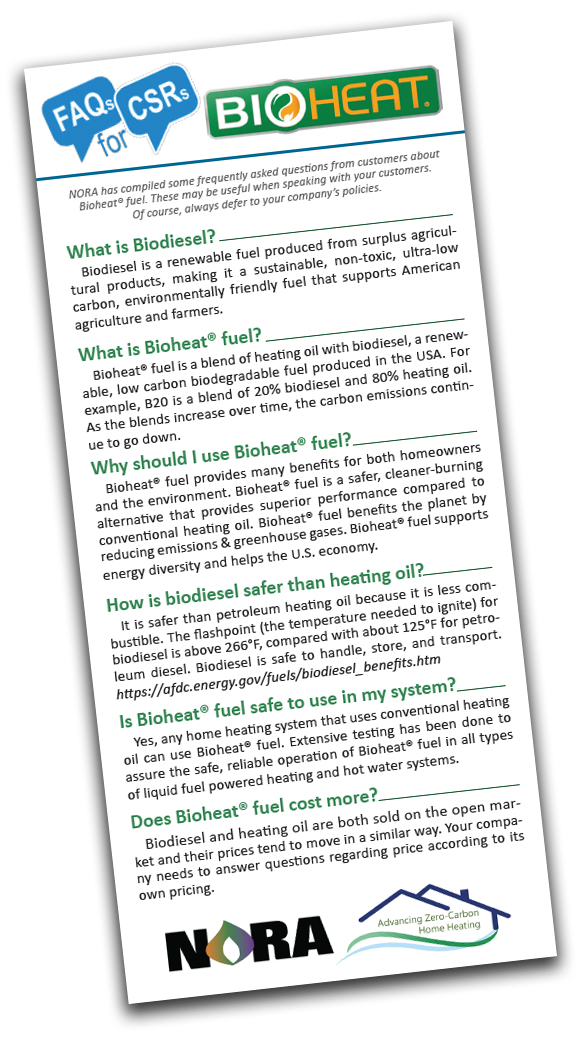 FAQs for CSRs

BIOHEAT.

NORA has compiled some frequently asked questions from customers about Bioheat® fuel. These may be useful when speaking with your customers. Of course, always defer to your company's policies.

What is Biodiesel?

Biodiesel is a renewable fuel produced from surplus agricultural products, making it a sustainable, non-toxic, ultra-low carbon, environmentally friendly fuel that supports American agriculture and farmers.

What is Bioheat® fuel?

Bioheat® fuel is a blend of heating oil with biodiesel, a renewable, low carbon biodegradable fuel produced in the USA. For example, B20 is a blend of 20% biodiesel and 80% heating oil. As the blends increase over time, the carbon emissions continue to go down.

Why should I use Bioheat® fuel?

Bioheat® fuel provides many benefits for both homeowners and the environment. Bioheat® fuel is a safer, cleaner-burning alternative that provides superior performance compared to conventional heating oil. Bioheat® fuel benefits the planet by reducing emissions & greenhouse gases. Bioheat® fuel supports energy diversity and helps the U.S. economy.

How is biodiesel safer than heating oil?

It is safer than petroleum heating oil because it is less combustible. The flashpoint (the temperature needed to ignite) for biodiesel is above 266°F, compared with about 125°F for petroleum diesel. Biodiesel is safe to handle, store, and transport. https://afdc.energy.gov/fuels/biodiesel_benefits.htm

Is Bioheat® fuel safe to use in my system?

Yes, any home heating system that uses conventional heating oil can use Bioheat® fuel. Extensive testing has been done to assure the safe, reliable operation of Bioheat® fuel in all types of liquid fuel powered heating and hot water systems.

Does Bioheat® fuel cost more?

Biodiesel and heating oil are both sold on the open market and their prices tend to move in a similar way. Your company needs to answer questions regarding price according to its own pricing.

NORA

Advancing Zero-Carbon Home Heating